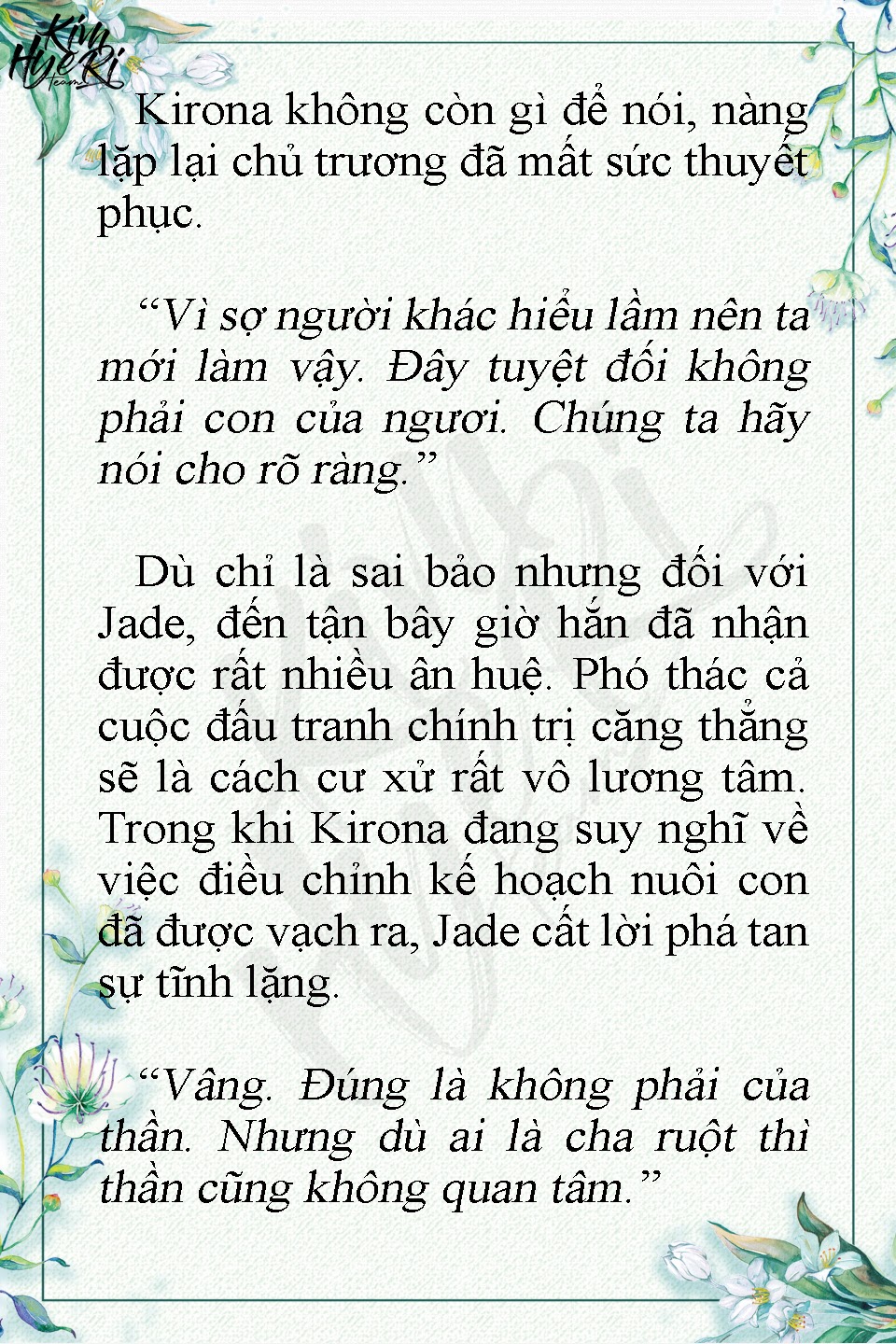 Kim HyeRi team

Kirona không còn gì để nói, nàng lặp lại chủ trương đã mất sức thuyết phục.

“Vì sợ người khác hiểu lầm nên ta mới làm vậy. Đây tuyệt đối không phải con của ngươi. Chúng ta hãy nói cho rõ ràng.”

Dù chỉ là sai bảo nhưng đối với Jade, đến tận bây giờ hắn đã nhận được rất nhiều ân huệ. Phó thác cả cuộc đấu tranh chính trị căng thẳng sẽ là cách cư xử rất vô lương tâm. Trong khi Kirona đang suy nghĩ về việc điều chỉnh kế hoạch nuôi con đã được vạch ra, Jade cất lời phá tan sự tĩnh lặng.

“Vâng. Đúng là không phải của thần. Nhưng dù ai là cha ruột thì thần cũng không quan tâm.”